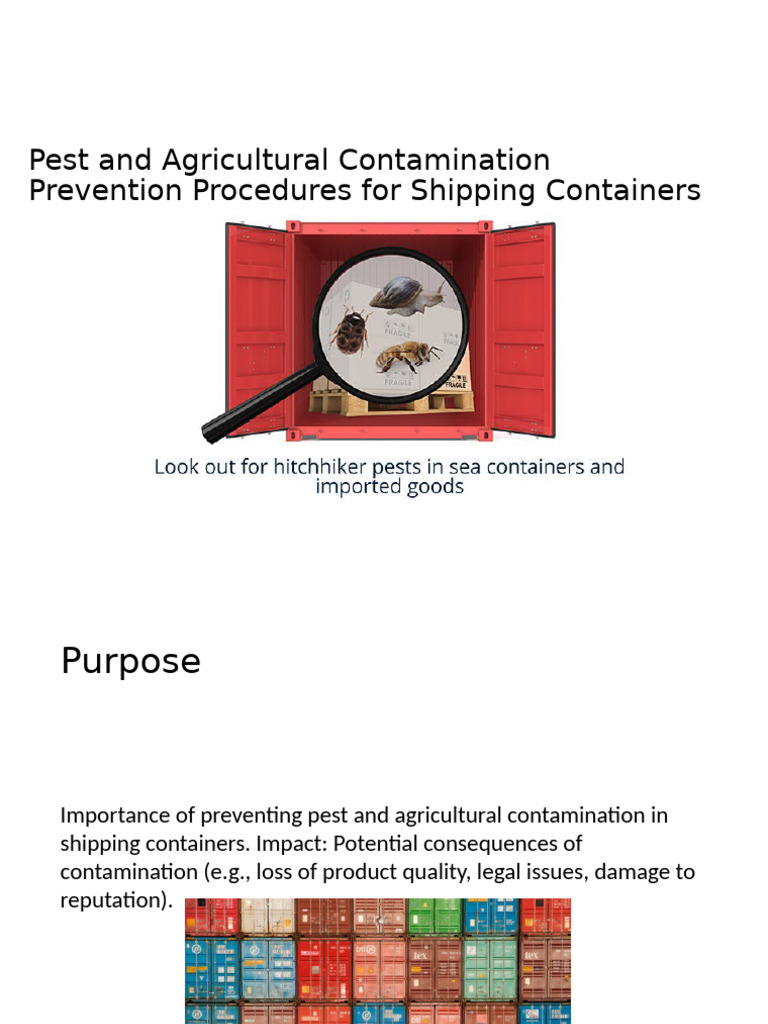 Pest and Agricultural Contamination Prevention Procedures for Shipping Containers

FRAGILE

FRAGILE

FRAGILE

Look out for hitchhiker pests in sea containers and imported goods

Purpose

Importance of preventing pest and agricultural contamination in shipping containers. Impact: Potential consequences of contamination (e.g., loss of product quality, legal issues, damage to reputation).